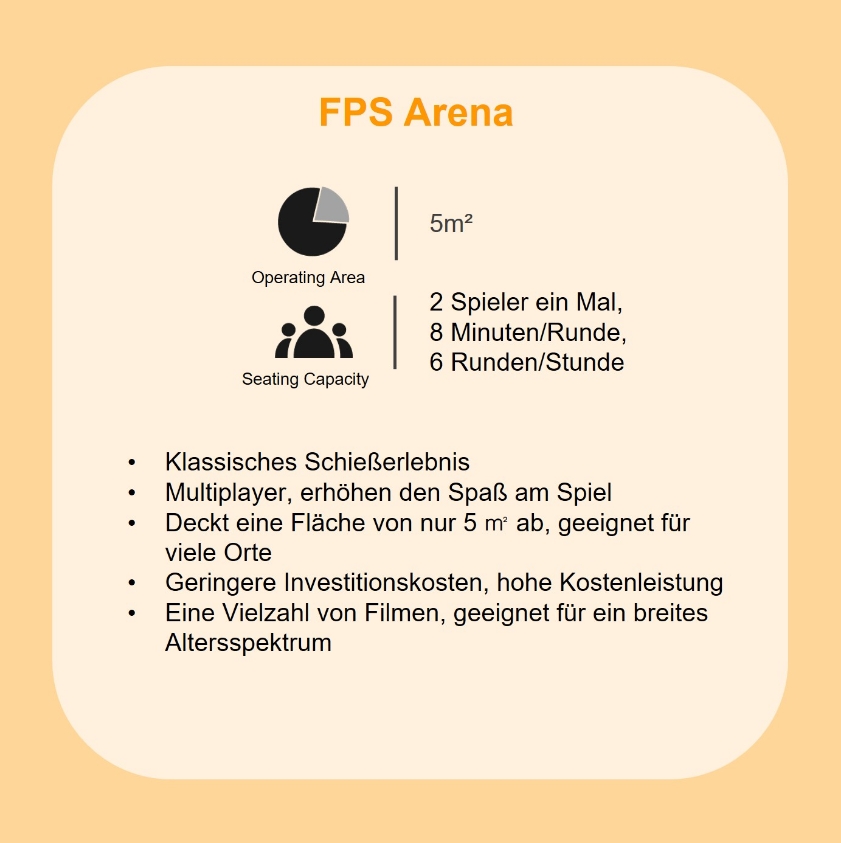 FPS Arena

Operating Area

5m²

Seating Capacity

2 Spieler ein Mal,
8 Minuten/Runde,
6 Runden/Stunde

• Klassisches Schießerlebnis
• Multiplayer, erhöhen den Spaß am Spiel
• Deckt eine Fläche von nur 5 ㎡ ab, geeignet für viele Orte
• Geringere Investitionskosten, hohe Kostenleistung
• Eine Vielzahl von Filmen, geeignet für ein breites Altersspektrum